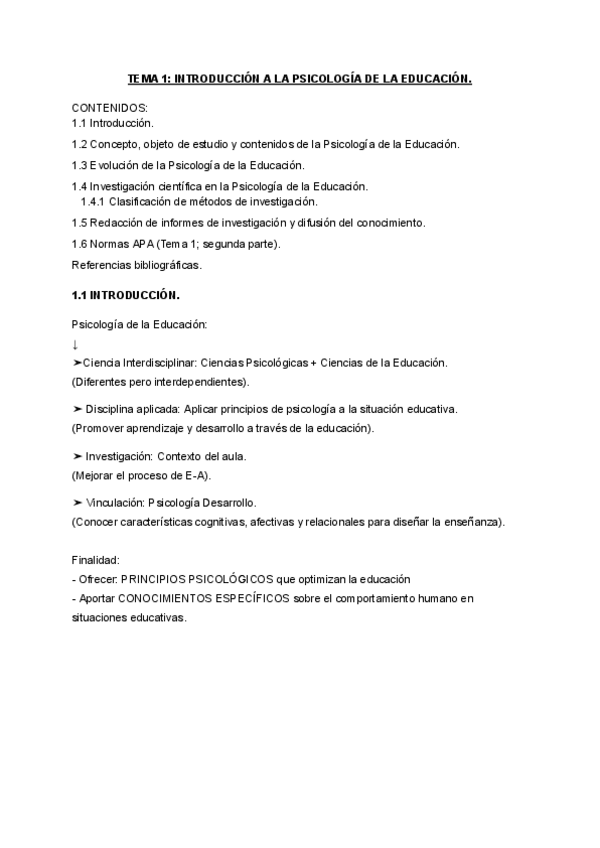 TEMA 1: INTRODUCCIÓN A LA PSICOLOGÍA DE LA EDUCACIÓN.

CONTENIDOS:
1.1 Introducción.
1.2 Concepto, objeto de estudio y contenidos de la Psicología de la Educación.
1.3 Evolución de la Psicología de la Educación.
1.4 Investigación científica en la Psicología de la Educación.
1.4.1 Clasificación de métodos de investigación.
1.5 Redacción de informes de investigación y difusión del conocimiento.
1.6 Normas APA (Tema 1; segunda parte).
Referencias bibliográficas.

1.1 INTRODUCCIÓN.

Psicología de la Educación:
↓
➤Ciencia Interdisciplinar: Ciencias Psicológicas + Ciencias de la Educación.
(Diferentes pero interdependientes).

➤ Disciplina aplicada: Aplicar principios de psicología a la situación educativa.
(Promover aprendizaje y desarrollo a través de la educación).

➤ Investigación: Contexto del aula.
(Mejorar el proceso de E-A).

➤ Vinculación: Psicología Desarrollo.
(Conocer características cognitivas, afectivas y relacionales para diseñar la enseñanza).

Finalidad:
- Ofrecer: PRINCIPIOS PSICOLÓGICOS que optimizan la educación
- Aportar CONOCIMIENTOS ESPECÍFICOS sobre el comportamiento humano en situaciones educativas.